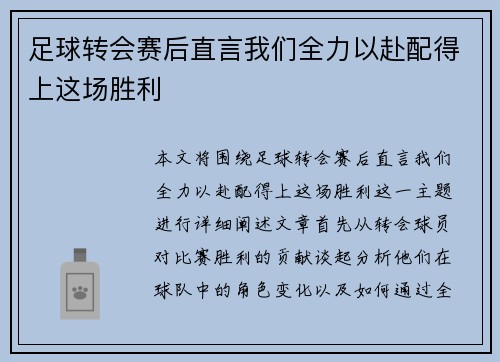 足球转会赛后直言我们全力以赴配得上这场胜利

本文将围绕足球转会赛后直言我们全力以赴配得上这场胜利这一主题进行详细阐述文章首先从转会球员对比赛胜利的贡献谈起分析他们在球队中的角色变化以及如何通过全